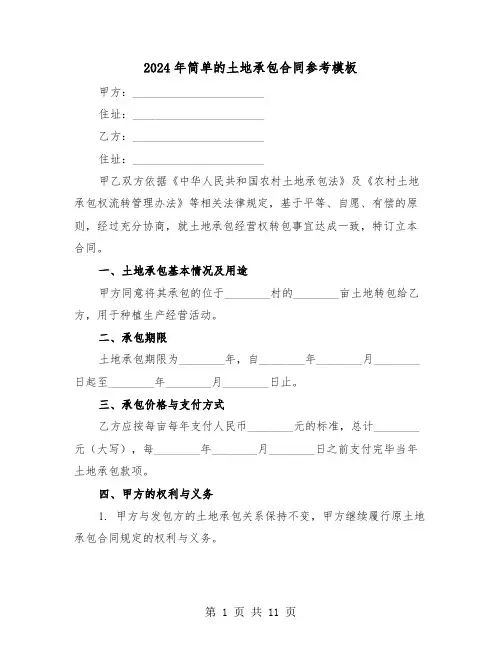 2024年简单的土地承包合同参考模板

甲方：________________

住址：________________

乙方：________________

住址：________________

甲乙双方依据《中华人民共和国农村土地承包法》及《农村土地承包权流转管理办法》等相关法律规定，基于平等、自愿、有偿的原则，经过充分协商，就土地承包经营权转包事宜达成一致，特订立本合同。

一、土地承包基本情况及用途

甲方同意将其承包的位于________村的________亩土地转包给乙方，用于种植生产经营活动。

二、承包期限

土地承包期限为________年，自________年________月________日起至________年________月________日止。

三、承包价格与支付方式

乙方应按每亩每年支付人民币________元的标准，总计________元（大写），每________年________月________日之前支付完毕当年土地承包款项。

四、甲方的权利与义务

1. 甲方与发包方的土地承包关系保持不变，甲方继续履行原土地承包合同规定的权利与义务。

第 1 页 共 11 页